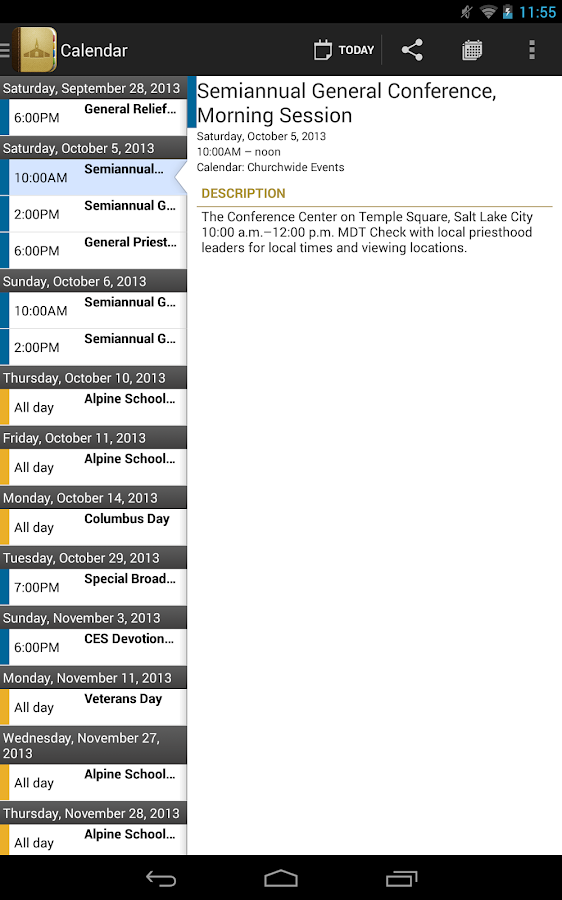 11:55

Calendar TODAY

Saturday, September 28, 2013
6:00PM General Relief...

Saturday, October 5, 2013
10:00AM Semiannual...
2:00PM Semiannual G...
6:00PM General Priest...

Sunday, October 6, 2013
10:00AM Semiannual G...
2:00PM Semiannual G...

Thursday, October 10, 2013
All day Alpine School...

Friday, October 11, 2013
All day Alpine School...

Monday, October 14, 2013
All day Columbus Day

Tuesday, October 29, 2013
7:00PM Special Broad...

Sunday, November 3, 2013
6:00PM CES Devotion...

Monday, November 11, 2013
All day Veterans Day

Wednesday, November 27, 2013
All day Alpine School...

Thursday, November 28, 2013
All day Alpine School...

Semiannual General Conference, Morning Session
Saturday, October 5, 2013
10:00AM – noon
Calendar: Churchwide Events

DESCRIPTION
The Conference Center on Temple Square, Salt Lake City 10:00 a.m.–12:00 p.m. MDT Check with local priesthood leaders for local times and viewing locations.